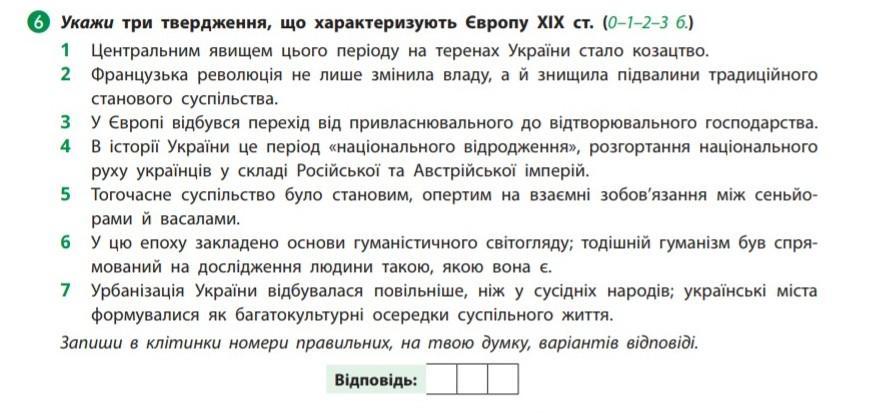 6 Укажи три твердження, що характеризують Європу XIX ст. (0–1–2–3 б.)

1 Центральним явищем цього періоду на теренах України стало козацтво.
2 Французька революція не лише змінила владу, а й знищила підвалини традиційного станового суспільства.
3 У Європі відбувся перехід від привласнювального до відтворювального господарства.
4 В історії України це період «національного відродження», розгортання національного руху українців у складі Російської та Австрійської імперій.
5 Тогочасне суспільство було становим, опертим на взаємні зобов'язання між сеньйорами й васалами.
6 У цю епоху закладено основи гуманістичного світогляду; тодішній гуманізм був спрямований на дослідження людини такою, якою вона є.
7 Урбанізація України відбувалася повільніше, ніж у сусідніх народів; українські міста формувалися як багатокультурні осередки суспільного життя.

Запиши в клітинки номери правильних, на твою думку, варіантів відповіді.

Відповідь: